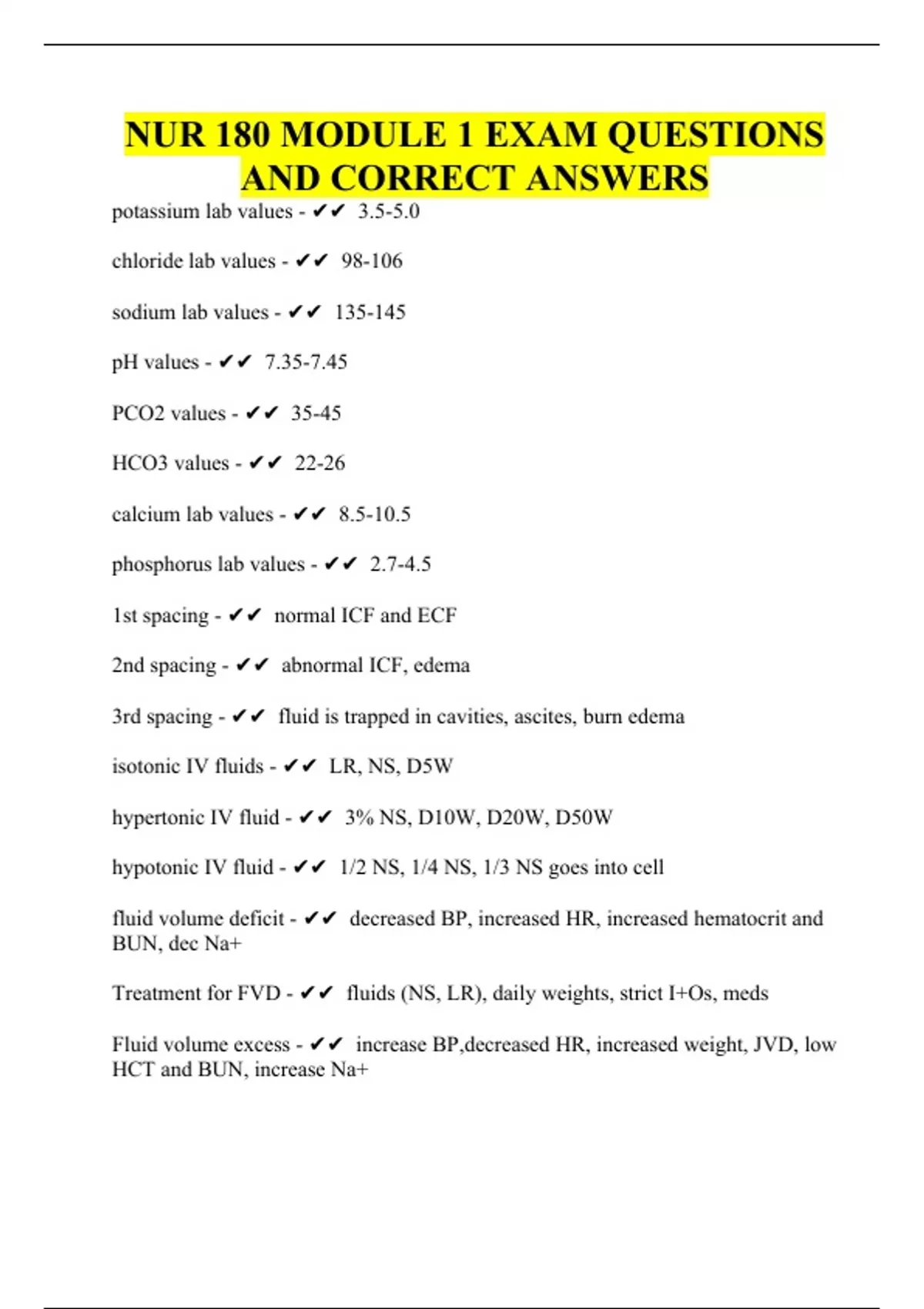 NUR 180 MODULE 1 EXAM QUESTIONS AND CORRECT ANSWERS

potassium lab values - ✔✔ 3.5-5.0

chloride lab values - ✔✔ 98-106

sodium lab values - ✔✔ 135-145

pH values - ✔✔ 7.35-7.45

PCO2 values - ✔✔ 35-45

HCO3 values - ✔✔ 22-26

calcium lab values - ✔✔ 8.5-10.5

phosphorus lab values - ✔✔ 2.7-4.5

1st spacing - ✔✔ normal ICF and ECF

2nd spacing - ✔✔ abnormal ICF, edema

3rd spacing - ✔✔ fluid is trapped in cavities, ascites, burn edema

isotonic IV fluids - ✔✔ LR, NS, D5W

hypertonic IV fluid - ✔✔ 3% NS, D10W, D20W, D50W

hypotonic IV fluid - ✔✔ 1/2 NS, 1/4 NS, 1/3 NS goes into cell

fluid volume deficit - ✔✔ decreased BP, increased HR, increased hematocrit and BUN, dec Na+

Treatment for FVD - ✔✔ fluids (NS, LR), daily weights, strict I+Os, meds

Fluid volume excess - ✔✔ increase BP,decreased HR, increased weight, JVD, low HCT and BUN, increase Na+